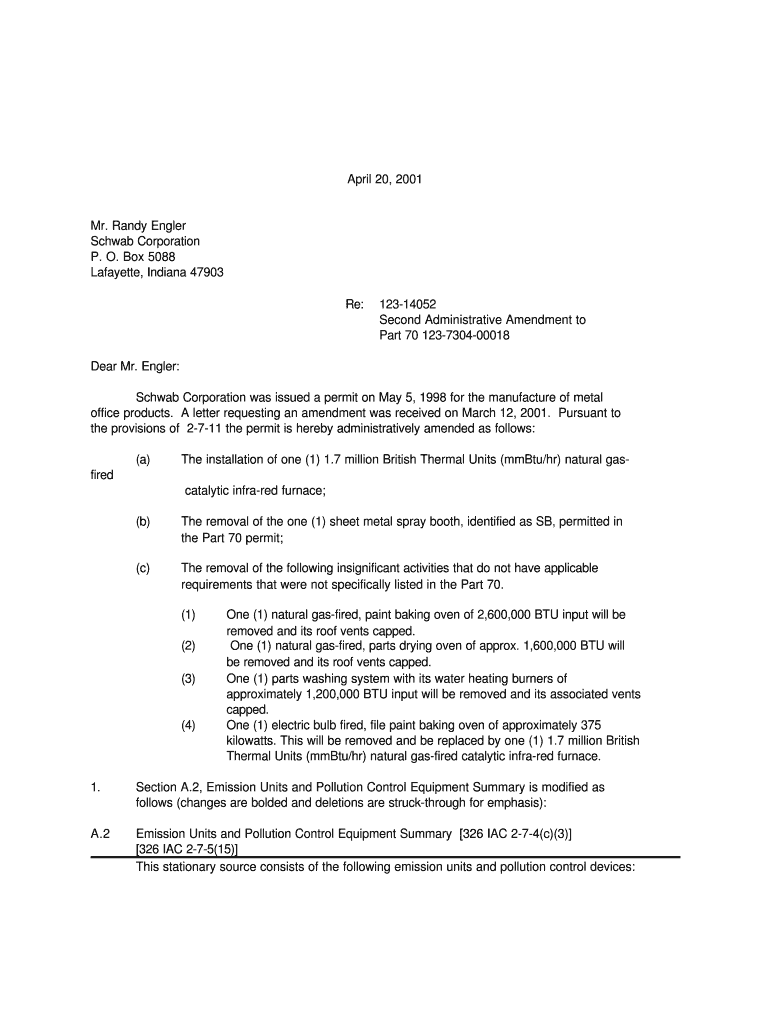 April 20, 2001

Mr. Randy Engler
Schwab Corporation
P. O. Box 5088
Lafayette, Indiana 47903

Re: 123-14052
Second Administrative Amendment to
Part 70 123-7304-00018

Dear Mr. Engler:

Schwab Corporation was issued a permit on May 5, 1998 for the manufacture of metal office products. A letter requesting an amendment was received on March 12, 2001. Pursuant to the provisions of 2-7-11 the permit is hereby administratively amended as follows:

(a) The installation of one (1) 1.7 million British Thermal Units (mmBtu/hr) natural gas-fired catalytic infra-red furnace;

(b) The removal of the one (1) sheet metal spray booth, identified as SB, permitted in the Part 70 permit;

(c) The removal of the following insignificant activities that do not have applicable requirements that were not specifically listed in the Part 70.

(1) One (1) natural gas-fired, paint baking oven of 2,600,000 BTU input will be removed and its roof vents capped.
(2) One (1) natural gas-fired, parts drying oven of approx. 1,600,000 BTU will be removed and its roof vents capped.
(3) One (1) parts washing system with its water heating burners of approximately 1,200,000 BTU input will be removed and its associated vents capped.
(4) One (1) electric bulb fired, file paint baking oven of approximately 375 kilowatts. This will be removed and be replaced by one (1) 1.7 million British Thermal Units (mmBtu/hr) natural gas-fired catalytic infra-red furnace.

1. Section A.2, Emission Units and Pollution Control Equipment Summary is modified as follows (changes are bolded and deletions are struck-through for emphasis):

A.2 Emission Units and Pollution Control Equipment Summary [326 IAC 2-7-4(c)(3)] [326 IAC 2-7-5(15)]
This stationary source consists of the following emission units and pollution control devices: